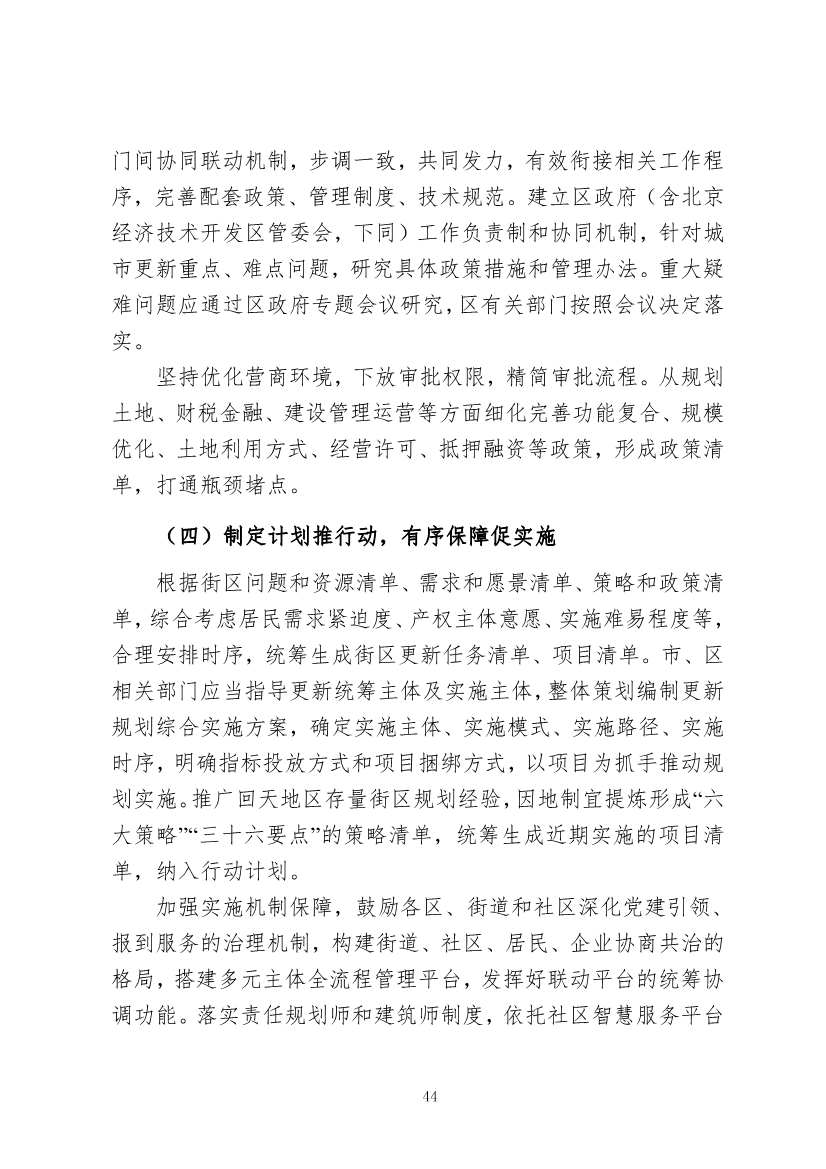 门间协同联动机制，步调一致，共同发力，有效衔接相关工作程序，完善配套政策、管理制度、技术规范。建立区政府（含北京经济技术开发区管委会，下同）工作负责制和协同机制，针对城市更新重点、难点问题，研究具体政策措施和管理办法。重大疑难问题应通过区政府专题会议研究，区有关部门按照会议决定落实。

坚持优化营商环境，下放审批权限，精简审批流程。从规划土地、财税金融、建设管理运营等方面细化完善功能复合、规模优化、土地利用方式、经营许可、抵押融资等政策，形成政策清单，打通瓶颈堵点。

（四）制定计划推行动，有序保障促实施

根据街区问题和资源清单、需求和愿景清单、策略和政策清单，综合考虑居民需求紧迫度、产权主体意愿、实施难易程度等，合理安排时序，统筹生成街区更新任务清单、项目清单。市、区相关部门应当指导更新统筹主体及实施主体，整体策划编制更新规划综合实施方案，确定实施主体、实施模式、实施路径、实施时序，明确指标投放方式和项目捆绑方式，以项目为抓手推动规划实施。推广回天地区存量街区规划经验，因地制宜提炼形成“六大策略”“三十六要点”的策略清单，统筹生成近期实施的项目清单，纳入行动计划。

加强实施机制保障，鼓励各区、街道和社区深化党建引领、报到服务的治理机制，构建街道、社区、居民、企业协商共治的格局，搭建多元主体全流程管理平台，发挥好联动平台的统筹协调功能。落实责任规划师和建筑师制度，依托社区智慧服务平台

44